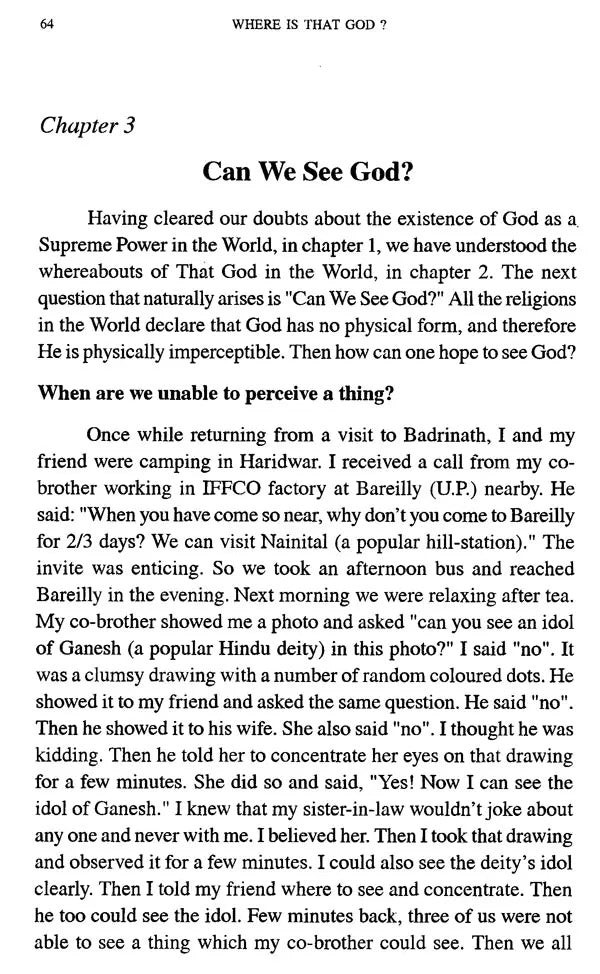 64 WHERE IS THAT GOD ?

Chapter 3

Can We See God?

Having cleared our doubts about the existence of God as a Supreme Power in the World, in chapter 1, we have understood the whereabouts of That God in the World, in chapter 2. The next question that naturally arises is "Can We See God?" All the religions in the World declare that God has no physical form, and therefore He is physically imperceptible. Then how can one hope to see God?

When are we unable to perceive a thing?

Once while returning from a visit to Badrinath, I and my friend were camping in Haridwar. I received a call from my co-brother working in IFFCO factory at Bareilly (U.P.) nearby. He said: "When you have come so near, why don't you come to Bareilly for 2/3 days? We can visit Nainital (a popular hill-station)." The invite was enticing. So we took an afternoon bus and reached Bareilly in the evening. Next morning we were relaxing after tea. My co-brother showed me a photo and asked "can you see an idol of Ganesh (a popular Hindu deity) in this photo?" I said "no". It was a clumsy drawing with a number of random coloured dots. He showed it to my friend and asked the same question. He said "no". Then he showed it to his wife. She also said "no". I thought he was kidding. Then he told her to concentrate her eyes on that drawing for a few minutes. She did so and said, "Yes! Now I can see the idol of Ganesh." I knew that my sister-in-law wouldn't joke about any one and never with me. I believed her. Then I took that drawing and observed it for a few minutes. I could also see the deity's idol clearly. Then I told my friend where to see and concentrate. Then he too could see the idol. Few minutes back, three of us were not able to see a thing which my co-brother could see. Then we all